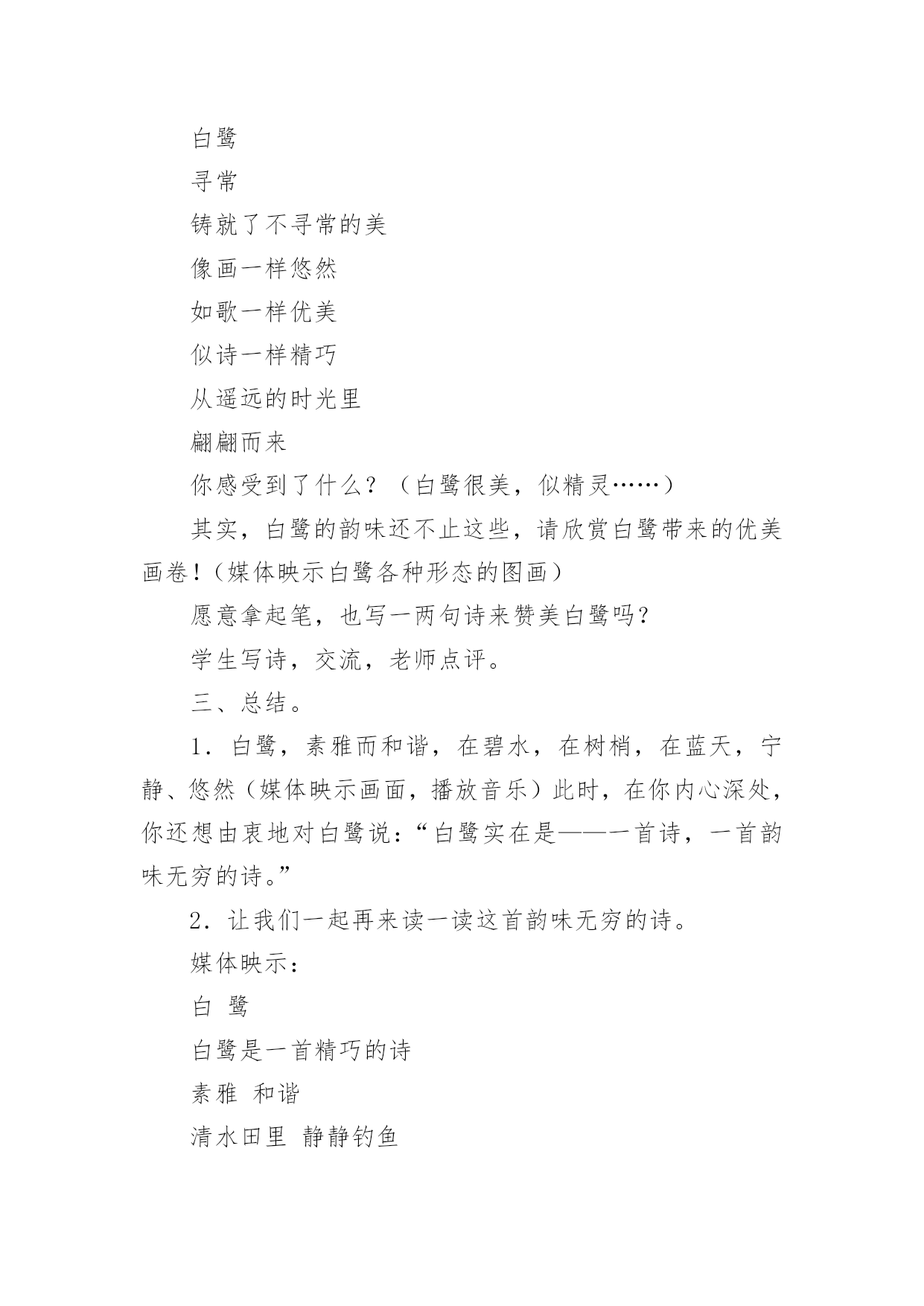 白鹭

寻常

铸就了不寻常的美

像画一样悠然

如歌一样优美

似诗一样精巧

从遥远的时光里

翩翩而来

你感受到了什么？（白鹭很美，似精灵……）

其实，白鹭的韵味还不止这些，请欣赏白鹭带来的优美画卷！（媒体映示白鹭各种形态的图画）

愿意拿起笔，也写一两句诗来赞美白鹭吗？

学生写诗，交流，老师点评。

三、总结。

1．白鹭，素雅而和谐，在碧水，在树梢，在蓝天，宁静、悠然（媒体映示画面，播放音乐）此时，在你内心深处，你还想由衷地对白鹭说：“白鹭实在是——一首诗，一首韵味无穷的诗。”

2．让我们一起再来读一读这首韵味无穷的诗。

媒体映示：

白 鹭

白鹭是一首精巧的诗

素雅 和谐

清水田里 静静钓鱼